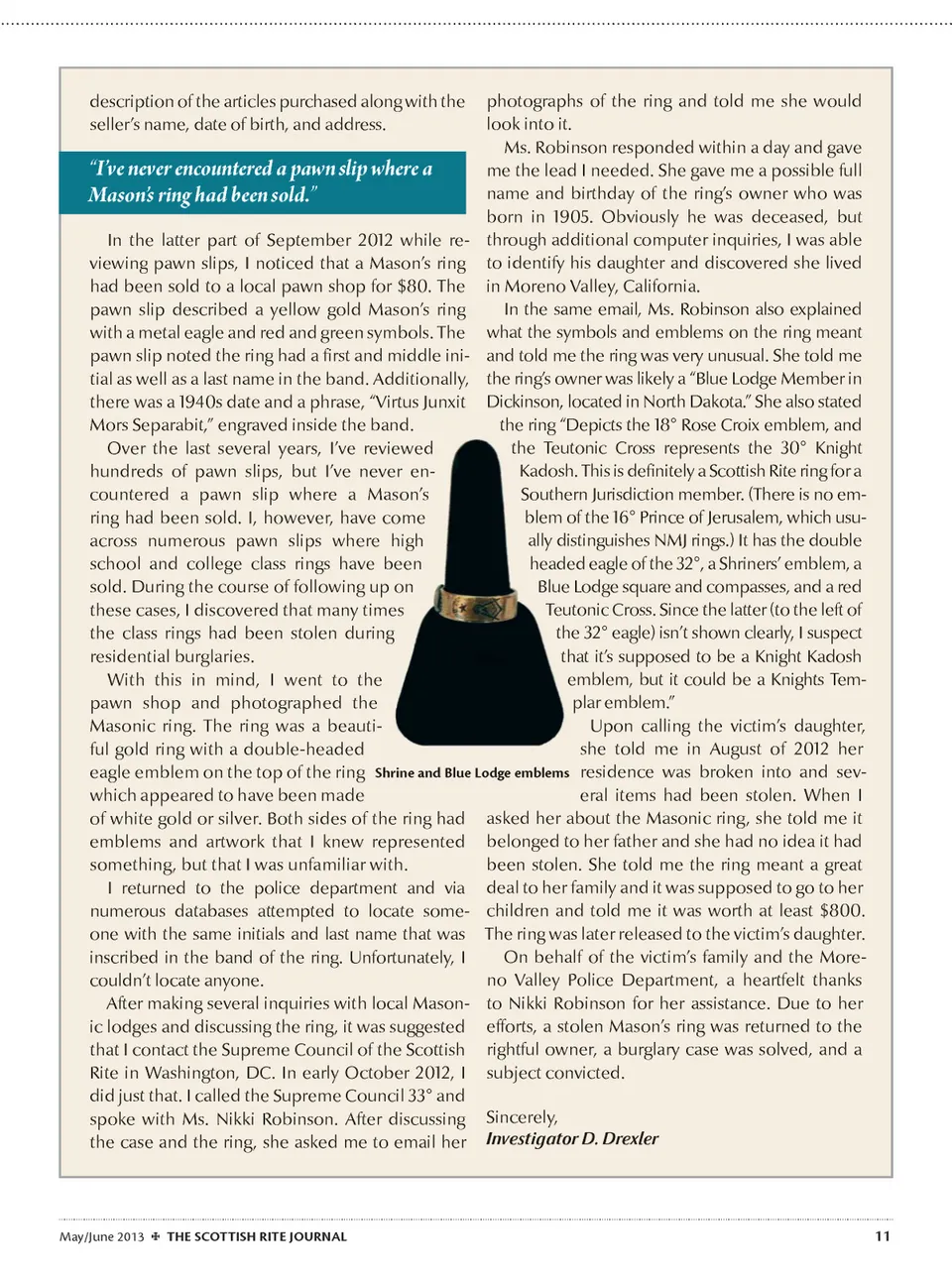 description of the articles purchased along with the seller's name, date of birth, and address.

"I've never encountered a pawn slip where a Mason's ring had been sold."

In the latter part of September 2012 while reviewing pawn slips, I noticed that a Mason's ring had been sold to a local pawn shop for $80. The pawn slip described a yellow gold Mason's ring with a metal eagle and red and green symbols. The pawn slip noted the ring had a first and middle initial as well as a last name in the band. Additionally, there was a 1940s date and a phrase, "Virtus Junxit Mors Separabit," engraved inside the band.

Over the last several years, I've reviewed hundreds of pawn slips, but I've never encountered a pawn slip where a Mason's ring had been sold. I, however, have come across numerous pawn slips where high school and college class rings have been sold. During the course of following up on these cases, I discovered that many times the class rings had been stolen during residential burglaries.

With this in mind, I went to the pawn shop and photographed the Masonic ring. The ring was a beautiful gold ring with a double-headed eagle emblem on the top of the ring which appeared to have been made of white gold or silver. Both sides of the ring had emblems and artwork that I knew represented something, but that I was unfamiliar with.

I returned to the police department and via numerous databases attempted to locate someone with the same initials and last name that was inscribed in the band of the ring. Unfortunately, I couldn't locate anyone.

After making several inquiries with local Masonic lodges and discussing the ring, it was suggested that I contact the Supreme Council of the Scottish Rite in Washington, DC. In early October 2012, I did just that. I called the Supreme Council 33° and spoke with Ms. Nikki Robinson. After discussing the case and the ring, she asked me to email her photographs of the ring and told me she would look into it.

Ms. Robinson responded within a day and gave me the lead I needed. She gave me a possible full name and birthday of the ring's owner who was born in 1905. Obviously he was deceased, but through additional computer inquiries, I was able to identify his daughter and discovered she lived in Moreno Valley, California.

In the same email, Ms. Robinson also explained what the symbols and emblems on the ring meant and told me the ring was very unusual. She told me the ring's owner was likely a "Blue Lodge Member in Dickinson, located in North Dakota." She also stated the ring "Depicts the 18° Rose Croix emblem, and the Teutonic Cross represents the 30° Knight Kadosh. This is definitely a Scottish Rite ring for a Southern Jurisdiction member. (There is no emblem of the 16° Prince of Jerusalem, which usually distinguishes NMJ rings.) It has the double headed eagle of the 32°, a Shriners' emblem, a Blue Lodge square and compasses, and a red Teutonic Cross. Since the latter (to the left of the 32° eagle) isn't shown clearly, I suspect that it's supposed to be a Knight Kadosh emblem, but it could be a Knights Templar emblem."

Shrine and Blue Lodge emblems

Upon calling the victim's daughter, she told me in August of 2012 her residence was broken into and several items had been stolen. When I asked her about the Masonic ring, she told me it belonged to her father and she had no idea it had been stolen. She told me the ring meant a great deal to her family and it was supposed to go to her children and told me it was worth at least $800. The ring was later released to the victim's daughter.

On behalf of the victim's family and the Moreno Valley Police Department, a heartfelt thanks to Nikki Robinson for her assistance. Due to her efforts, a stolen Mason's ring was returned to the rightful owner, a burglary case was solved, and a subject convicted.

Sincerely,
Investigator D. Drexler

May/June 2013 ✠ THE SCOTTISH RITE JOURNAL 11